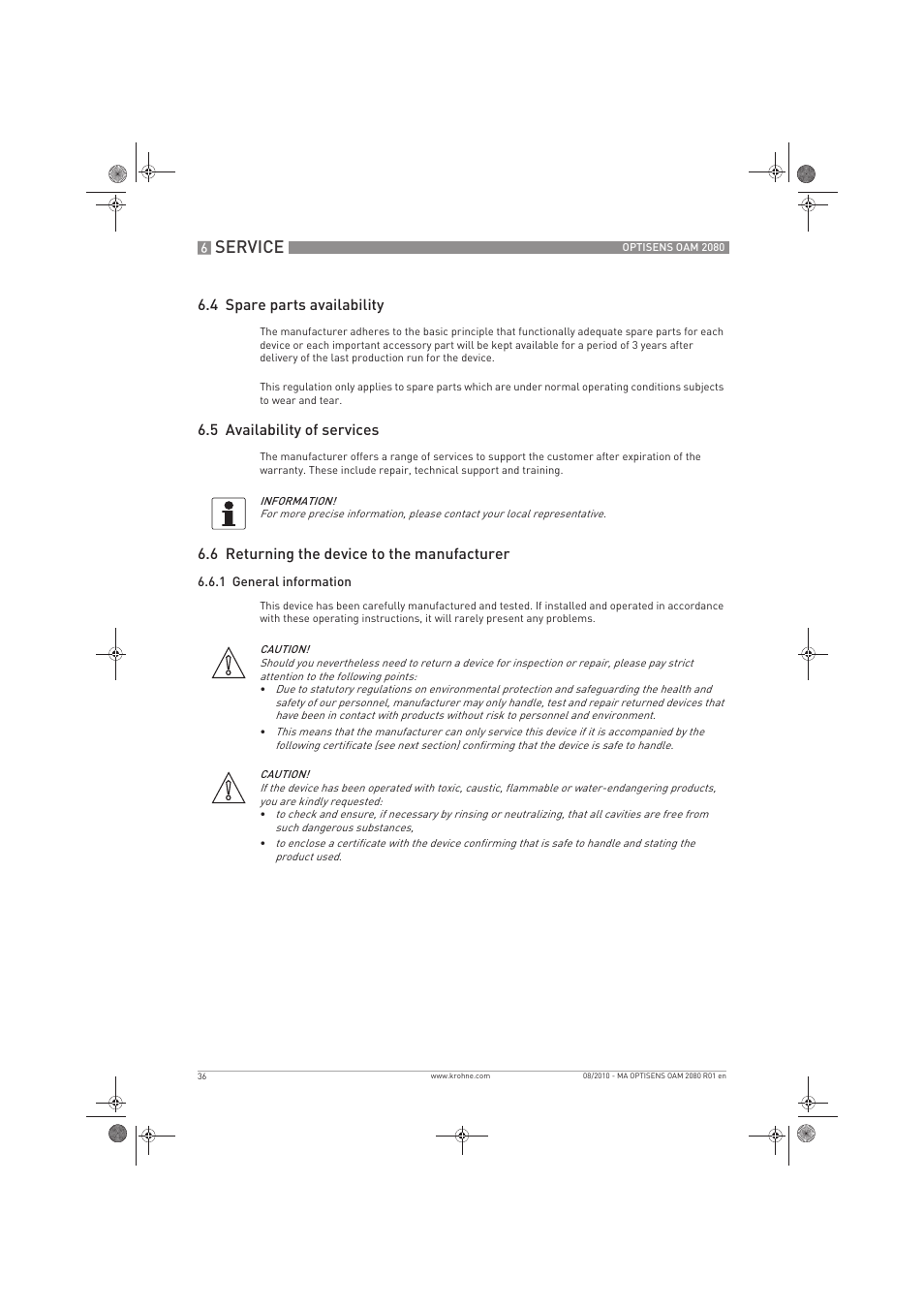 6 SERVICE

OPTISENS OAM 2080

6.4 Spare parts availability

The manufacturer adheres to the basic principle that functionally adequate spare parts for each device or each important accessory part will be kept available for a period of 3 years after delivery of the last production run for the device.

This regulation only applies to spare parts which are under normal operating conditions subjects to wear and tear.

6.5 Availability of services

The manufacturer offers a range of services to support the customer after expiration of the warranty. These include repair, technical support and training.

INFORMATION!
For more precise information, please contact your local representative.

6.6 Returning the device to the manufacturer

6.6.1 General information

This device has been carefully manufactured and tested. If installed and operated in accordance with these operating instructions, it will rarely present any problems.

CAUTION!
Should you nevertheless need to return a device for inspection or repair, please pay strict attention to the following points:
• Due to statutory regulations on environmental protection and safeguarding the health and safety of our personnel, manufacturer may only handle, test and repair returned devices that have been in contact with products without risk to personnel and environment.
• This means that the manufacturer can only service this device if it is accompanied by the following certificate (see next section) confirming that the device is safe to handle.

CAUTION!
If the device has been operated with toxic, caustic, flammable or water-endangering products, you are kindly requested:
• to check and ensure, if necessary by rinsing or neutralizing, that all cavities are free from such dangerous substances,
• to enclose a certificate with the device confirming that is safe to handle and stating the product used.

36

www.krohne.com

08/2010 - MA OPTISENS OAM 2080 R01 en